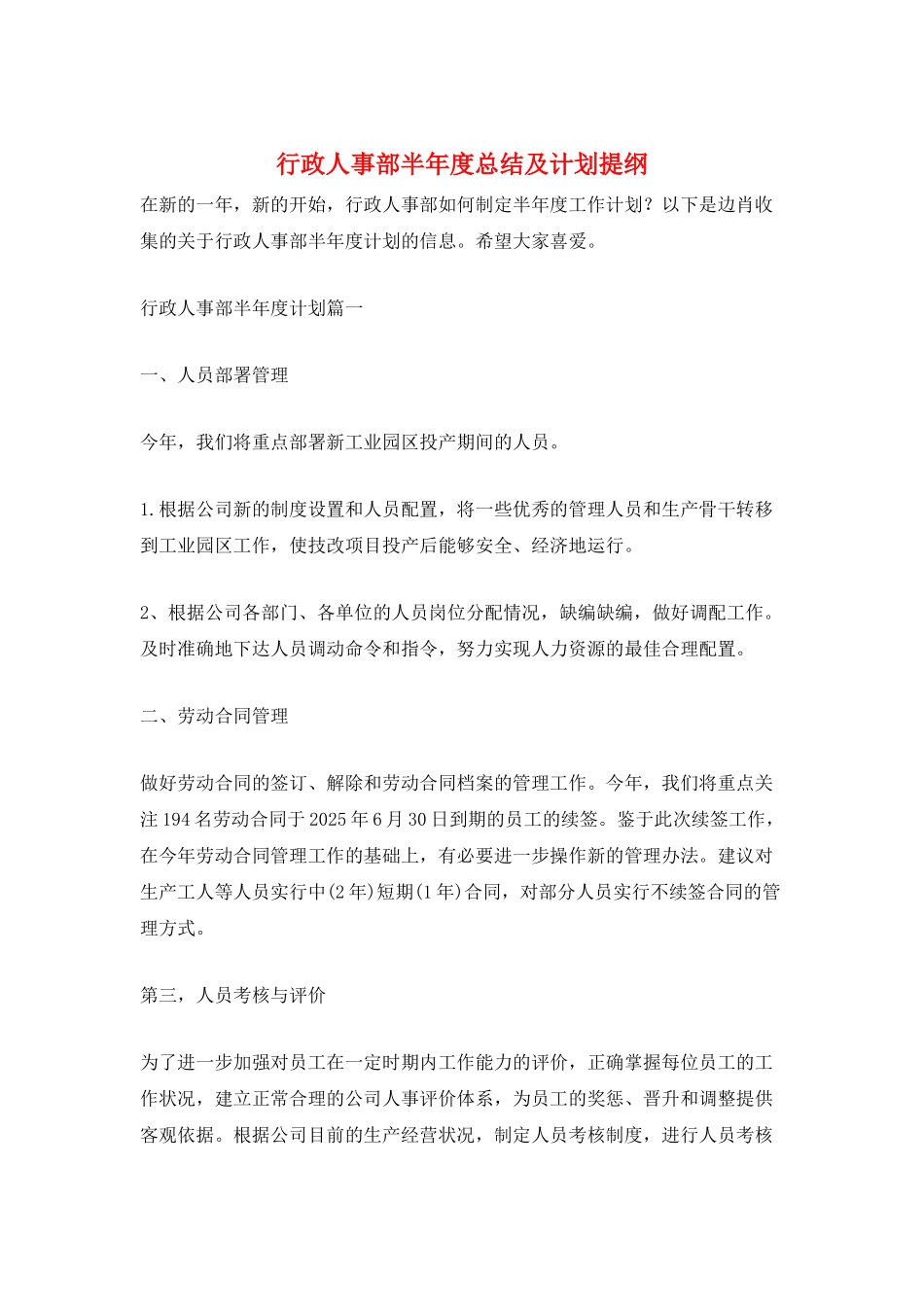 行政人事部半年度总结及计划提纲

在新的一年，新的开始，行政人事部如何制定半年度工作计划？以下是边肖收集的关于行政人事部半年度计划的信息。希望大家喜爱。

行政人事部半年度计划篇一

一、人员部署管理

今年，我们将重点部署新工业园区投产期间的人员。

1.根据公司新的制度设置和人员配置，将一些优秀的管理人员和生产骨干转移到工业园区工作，使技改项目投产后能够安全、经济地运行。

2、根据公司各部门、各单位的人员岗位分配情况，缺编缺编，做好调配工作。及时准确地下达人员调动命令和指令，努力实现人力资源的最佳合理配置。

二、劳动合同管理

做好劳动合同的签订、解除和劳动合同档案的管理工作。今年，我们将重点关注194名劳动合同于2025年6月30日到期的员工的续签。鉴于此次续签工作，在今年劳动合同管理工作的基础上，有必要进一步操作新的管理办法。建议对生产工人等人员实行中(2年)短期(1年)合同，对部分人员实行不续签合同的管理方式。

第三，人员考核与评价

为了进一步加强对员工在一定时期内工作能力的评价，正确掌握每位员工的工作状况，建立正常合理的公司人事评价体系，为员工的奖惩、晋升和调整提供客观依据。根据公司目前的生产经营状况，制定人员考核制度，进行人员考核